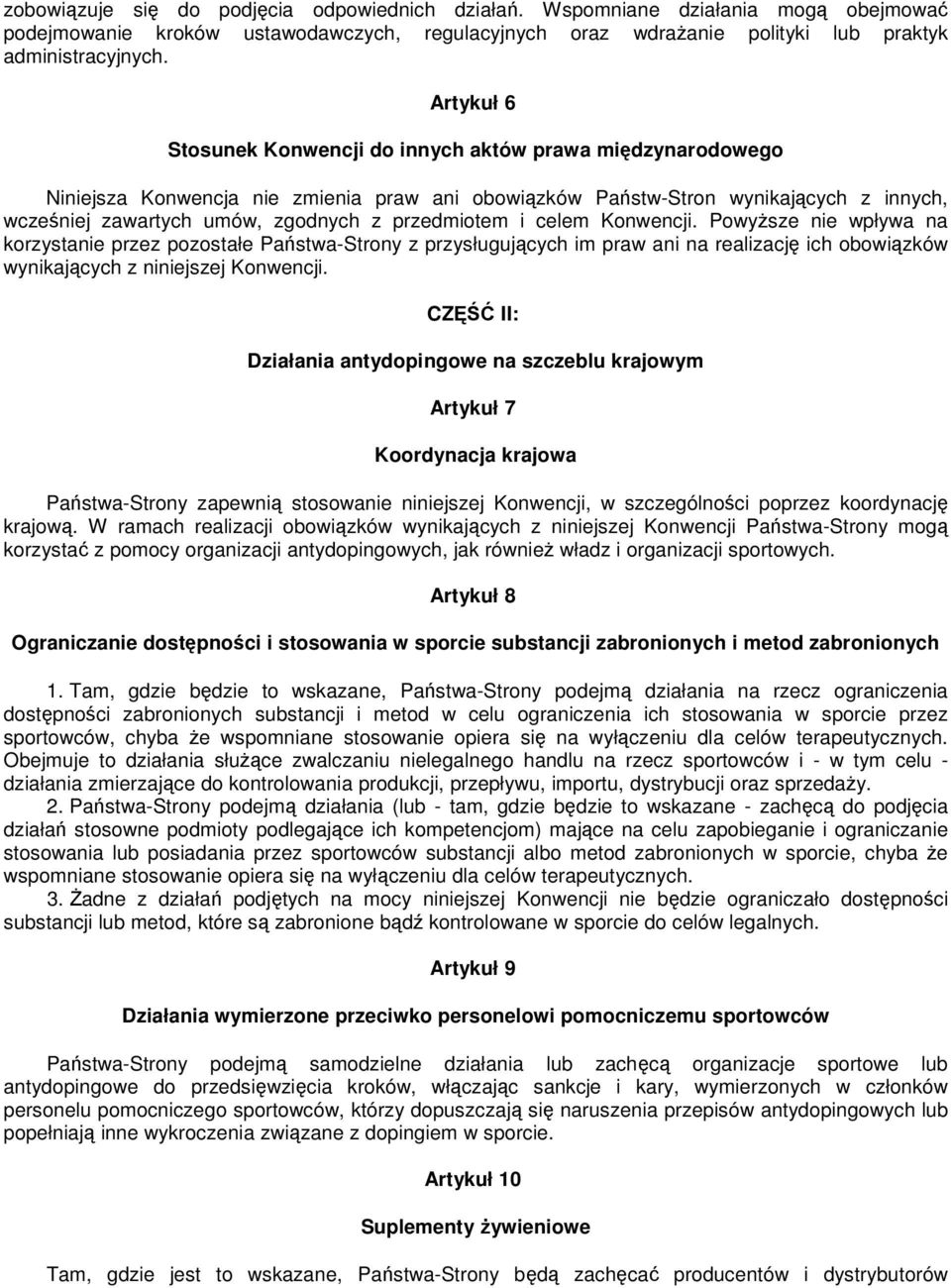 zobowiązuje się do podjęcia odpowiednich działań. Wspomniane działania mogą obejmować podejmowanie kroków ustawodawczych, regulacyjnych oraz wdrażanie polityki lub praktyk administracyjnych.

Artykuł 6

Stosunek Konwencji do innych aktów prawa międzynarodowego

Niniejsza Konwencja nie zmienia praw ani obowiązków Państw-Stron wynikających z innych, wcześniej zawartych umów, zgodnych z przedmiotem i celem Konwencji. Powyższe nie wpływa na korzystanie przez pozostałe Państwa-Strony z przysługujących im praw ani na realizację ich obowiązków wynikających z niniejszej Konwencji.

CZĘŚĆ II:

Działania antydopingowe na szczeblu krajowym

Artykuł 7

Koordynacja krajowa

Państwa-Strony zapewnią stosowanie niniejszej Konwencji, w szczególności poprzez koordynację krajową. W ramach realizacji obowiązków wynikających z niniejszej Konwencji Państwa-Strony mogą korzystać z pomocy organizacji antydopingowych, jak również władz i organizacji sportowych.

Artykuł 8

Ograniczanie dostępności i stosowania w sporcie substancji zabronionych i metod zabronionych

1. Tam, gdzie będzie to wskazane, Państwa-Strony podejmą działania na rzecz ograniczenia dostępności zabronionych substancji i metod w celu ograniczenia ich stosowania w sporcie przez sportowców, chyba że wspomniane stosowanie opiera się na wyłączeniu dla celów terapeutycznych. Obejmuje to działania służące zwalczaniu nielegalnego handlu na rzecz sportowców i - w tym celu - działania zmierzające do kontrolowania produkcji, przepływu, importu, dystrybucji oraz sprzedaży.
2. Państwa-Strony podejmą działania (lub - tam, gdzie będzie to wskazane - zachęcą do podjęcia działań stosowne podmioty podlegające ich kompetencjom) mające na celu zapobieganie i ograniczanie stosowania lub posiadania przez sportowców substancji albo metod zabronionych w sporcie, chyba że wspomniane stosowanie opiera się na wyłączeniu dla celów terapeutycznych.
3. Żadne z działań podjętych na mocy niniejszej Konwencji nie będzie ograniczało dostępności substancji lub metod, które są zabronione bądź kontrolowane w sporcie do celów legalnych.

Artykuł 9

Działania wymierzone przeciwko personelowi pomocniczemu sportowców

Państwa-Strony podejmą samodzielne działania lub zachęcą organizacje sportowe lub antydopingowe do przedsięwzięcia kroków, włączając sankcje i kary, wymierzonych w członków personelu pomocniczego sportowców, którzy dopuszczają się naruszenia przepisów antydopingowych lub popełniają inne wykroczenia związane z dopingiem w sporcie.

Artykuł 10

Suplementy żywieniowe

Tam, gdzie jest to wskazane, Państwa-Strony będą zachęcać producentów i dystrybutorów